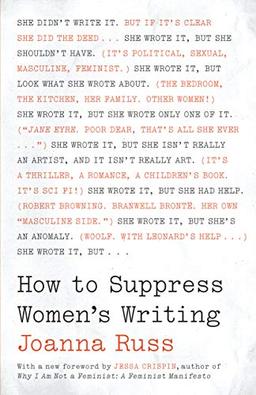 SHE DIDN'T WRITE IT. BUT IF IT'S CLEAR SHE DID THE DEED . . . SHE WROTE IT, BUT SHE SHOULDN'T HAVE. (IT'S POLITICAL, SEXUAL, MASCULINE, FEMINIST.) SHE WROTE IT, BUT LOOK WHAT SHE WROTE ABOUT. (THE BEDROOM, THE KITCHEN, HER FAMILY. OTHER WOMEN!) SHE WROTE IT, BUT SHE WROTE ONLY ONE OF IT. ("JANE EYRE. POOR DEAR, THAT'S ALL SHE EVER . . .") SHE WROTE IT, BUT SHE ISN'T REALLY AN ARTIST, AND IT ISN'T REALLY ART. (IT'S A THRILLER, A ROMANCE, A CHILDREN'S BOOK. IT'S SCI FI!) SHE WROTE IT, BUT SHE HAD HELP. (ROBERT BROWNING. BRANWELL BRONTË. HER OWN "MASCULINE SIDE.") SHE WROTE IT, BUT SHE'S AN ANOMALY. (WOOLF. WITH LEONARD'S HELP . . .) SHE WROTE IT, BUT . . .

How to Suppress Women's Writing

Joanna Russ

With a new foreword by JESSA CRISPIN, author of Why I Am Not a Feminist: A Feminist Manifesto